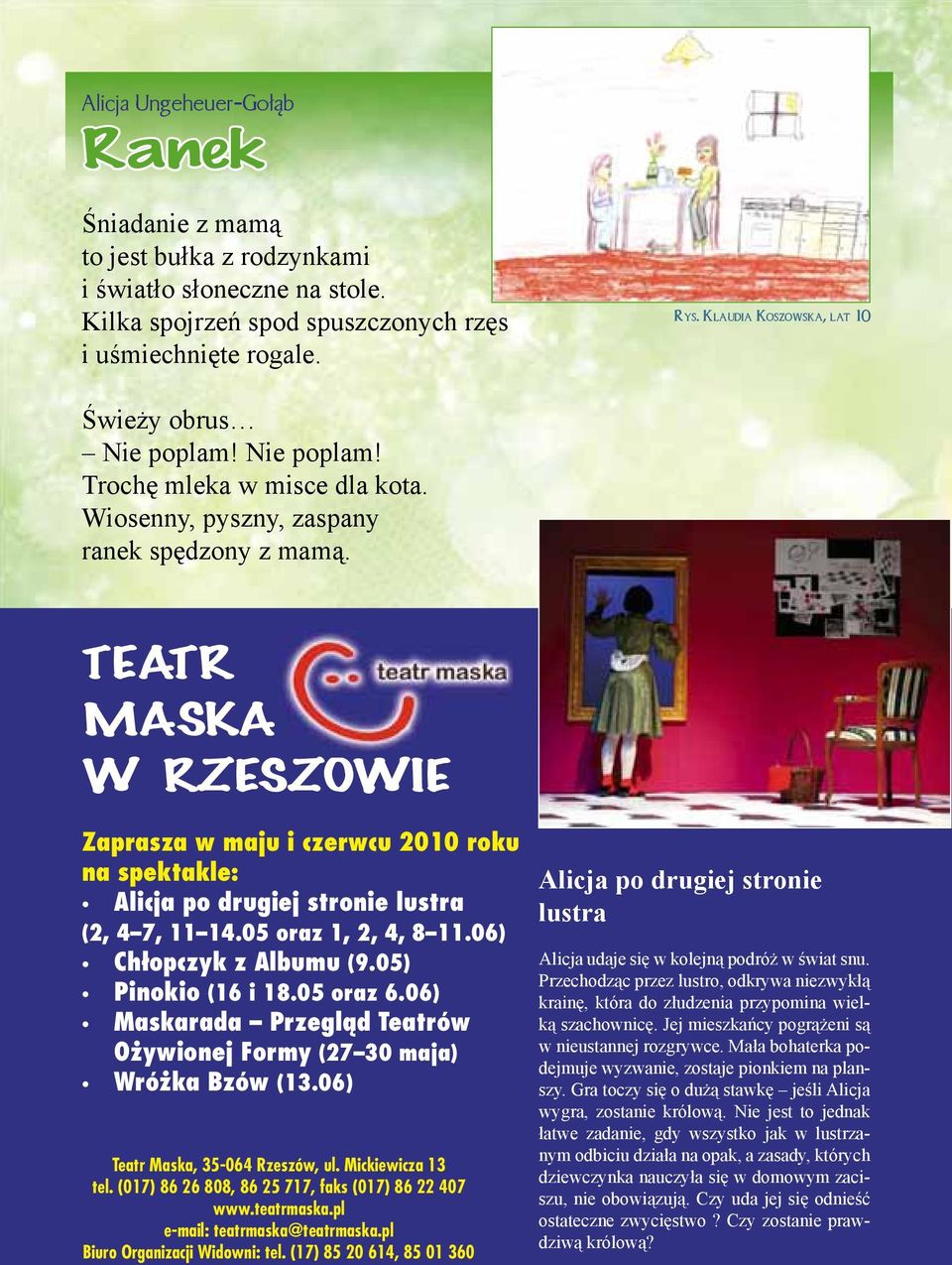 Alicja Ungeheuer-Gołąb

Ranek

Śniadanie z mamą
to jest bułka z rodzynkami
i światło słoneczne na stole.
Kilka spojrzeń spod spuszczonych rzęs
i uśmiechnięte rogale.

Świeży obrus…
– Nie poplam! Nie poplam!
Trochę mleka w misce dla kota.
Wiosenny, pyszny, zaspany
ranek spędzony z mamą.

Rys. Klaudia Koszowska, lat 10

TEATR MASKA W RZESZOWIE

teatr maska

Zaprasza w maju i czerwcu 2010 roku na spektakle:
• Alicja po drugiej stronie lustra (2, 4–7, 11–14.05 oraz 1, 2, 4, 8–11.06)
• Chłopczyk z Albumu (9.05)
• Pinokio (16 i 18.05 oraz 6.06)
• Maskarada – Przegląd Teatrów Ożywionej Formy (27–30 maja)
• Wróżka Bzów (13.06)

Teatr Maska, 35-064 Rzeszów, ul. Mickiewicza 13
tel. (017) 86 26 808, 86 25 717, faks (017) 86 22 407
www.teatrmaska.pl
e-mail: teatrmaska@teatrmaska.pl
Biuro Organizacji Widowni: tel. (17) 85 20 614, 85 01 360

Alicja po drugiej stronie lustra

Alicja udaje się w kolejną podróż w świat snu. Przechodząc przez lustro, odkrywa niezwykłą krainę, która do złudzenia przypomina wielką szachownicę. Jej mieszkańcy pogrążeni są w nieustannej rozgrywce. Mała bohaterka podejmuje wyzwanie, zostaje pionkiem na planszy. Gra toczy się o dużą stawkę – jeśli Alicja wygra, zostanie królową. Nie jest to jednak łatwe zadanie, gdy wszystko jak w lustrzanym odbiciu działa na opak, a zasady, których dziewczynka nauczyła się w domowym zaciszu, nie obowiązują. Czy uda jej się odnieść ostateczne zwycięstwo ? Czy zostanie prawdziwą królową?